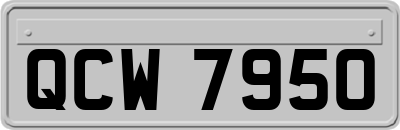 QCW 7950